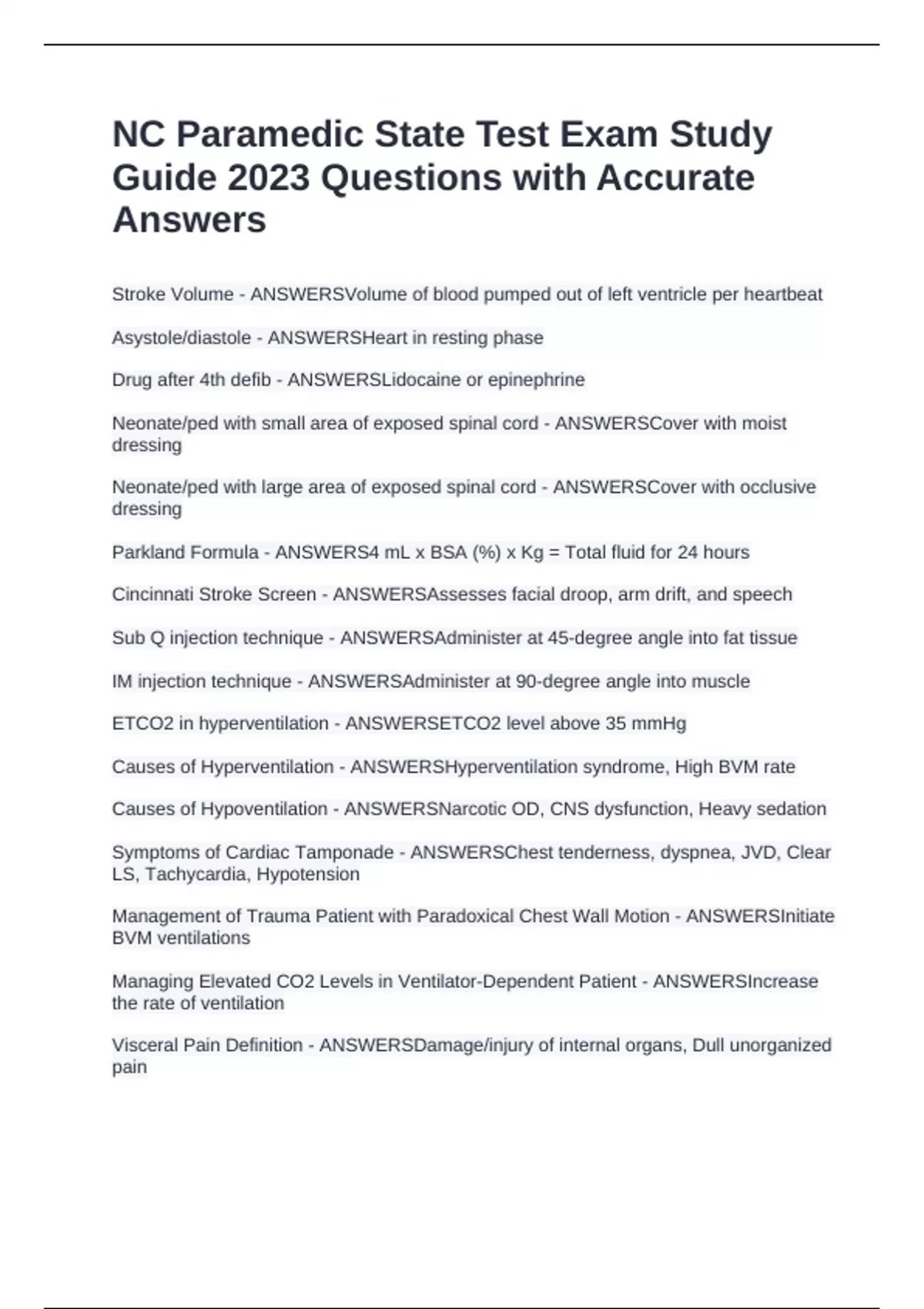 NC Paramedic State Test Exam Study Guide 2023 Questions with Accurate Answers

Stroke Volume - ANSWERSVolume of blood pumped out of left ventricle per heartbeat

Asystole/diastole - ANSWERSHeart in resting phase

Drug after 4th defib - ANSWERSLidocaine or epinephrine

Neonate/ped with small area of exposed spinal cord - ANSWERSCover with moist dressing

Neonate/ped with large area of exposed spinal cord - ANSWERSCover with occlusive dressing

Parkland Formula - ANSWERS4 mL x BSA (%) x Kg = Total fluid for 24 hours

Cincinnati Stroke Screen - ANSWERSAssesses facial droop, arm drift, and speech

Sub Q injection technique - ANSWERSAdminister at 45-degree angle into fat tissue

IM injection technique - ANSWERSAdminister at 90-degree angle into muscle

ETCO2 in hyperventilation - ANSWERSETCO2 level above 35 mmHg

Causes of Hyperventilation - ANSWERSHyperventilation syndrome, High BVM rate

Causes of Hypoventilation - ANSWERSNarcotic OD, CNS dysfunction, Heavy sedation

Symptoms of Cardiac Tamponade - ANSWERSChest tenderness, dyspnea, JVD, Clear LS, Tachycardia, Hypotension

Management of Trauma Patient with Paradoxical Chest Wall Motion - ANSWERSInitiate BVM ventilations

Managing Elevated CO2 Levels in Ventilator-Dependent Patient - ANSWERSIncrease the rate of ventilation

Visceral Pain Definition - ANSWERSDamage/injury of internal organs, Dull unorganized pain